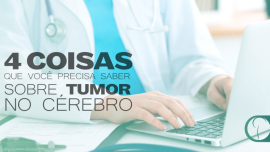 4 COISAS
QUE VOCÊ PRECISA SABER
SOBRE TUMOR
NO CÉREBRO